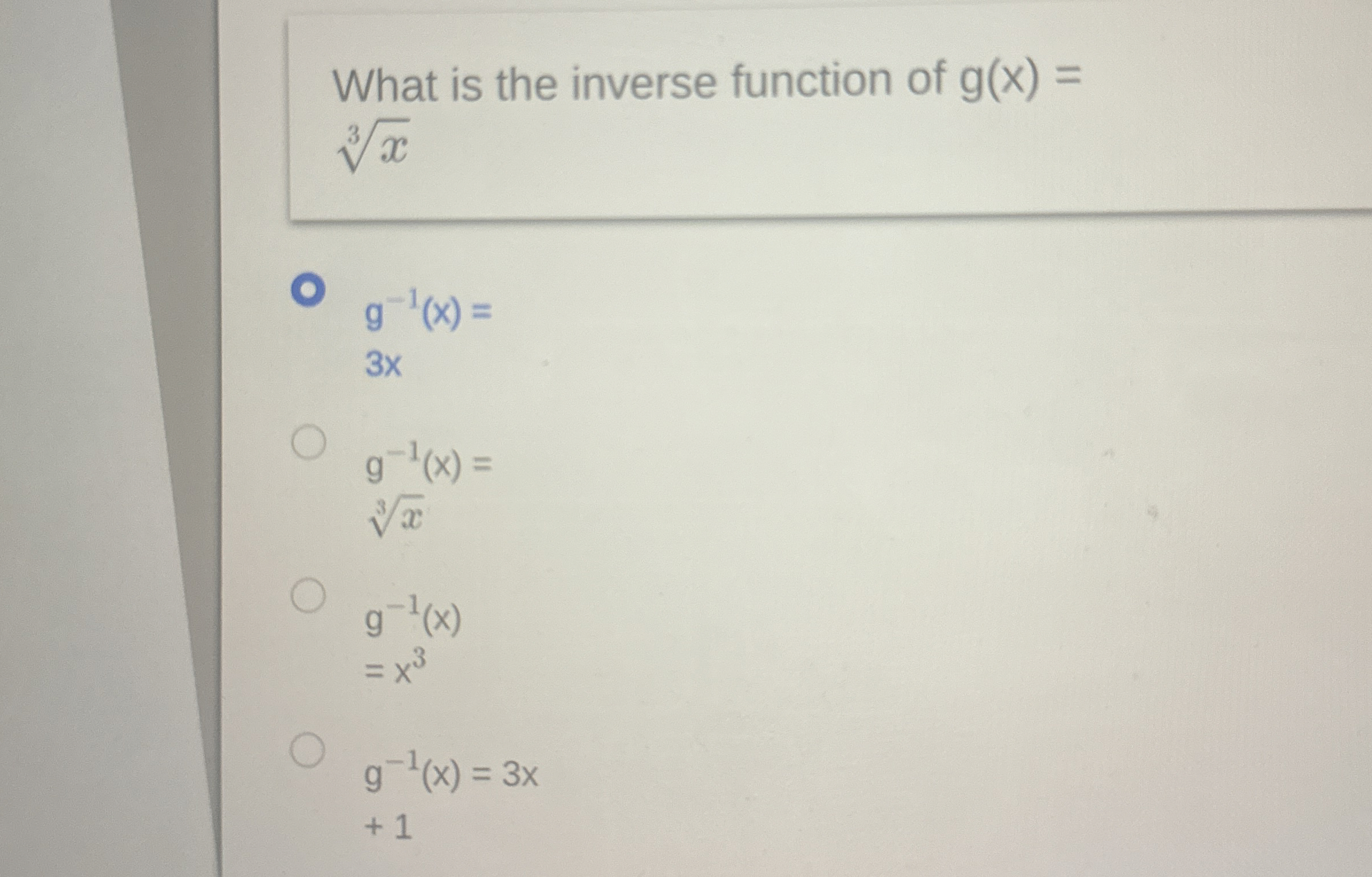 What is the inverse function of $g(x) = \sqrt[3]{x}$

$g^{-1}(x) = 3x$

$g^{-1}(x) = \sqrt[3]{x}$

$g^{-1}(x) = x^3$

$g^{-1}(x) = 3x + 1$